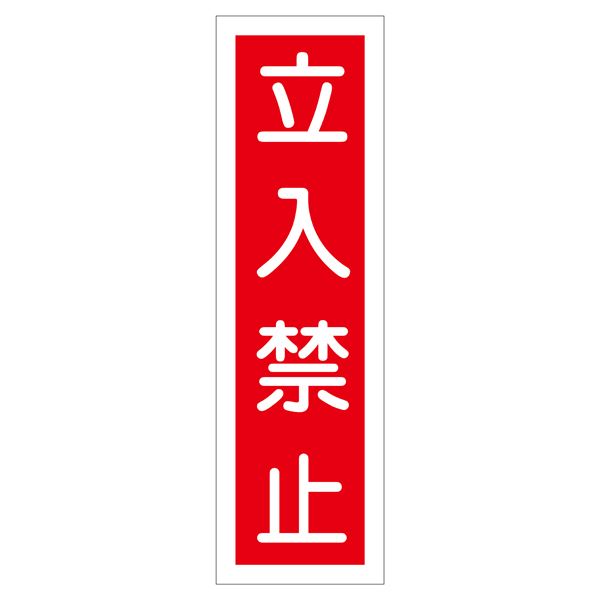 立入禁止